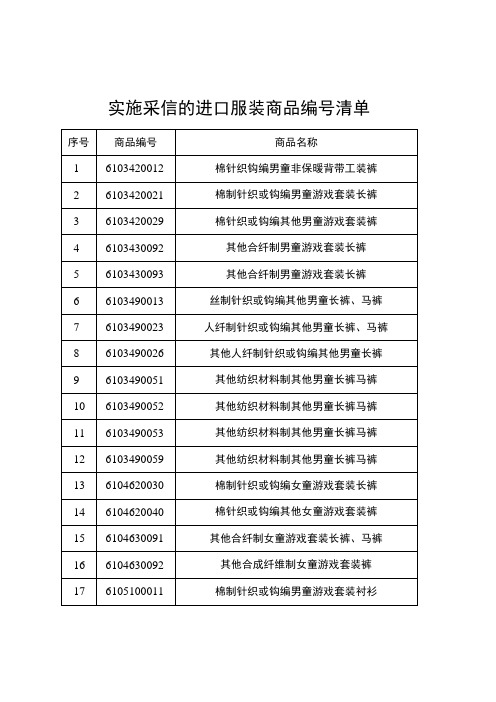 实施采信的进口服装商品编号清单

| 序号 | 商品编号 | 商品名称 |
|---|---|---|
| 1 | 6103420012 | 棉针织钩编男童非保暖背带工装裤 |
| 2 | 6103420021 | 棉制针织或钩编男童游戏套装长裤 |
| 3 | 6103420029 | 棉针织或钩编其他男童游戏套装裤 |
| 4 | 6103430092 | 其他合纤制男童游戏套装长裤 |
| 5 | 6103430093 | 其他合纤制男童游戏套装长裤 |
| 6 | 6103490013 | 丝制针织或钩编其他男童长裤、马裤 |
| 7 | 6103490023 | 人纤制针织或钩编其他男童长裤、马裤 |
| 8 | 6103490026 | 其他人纤制针织或钩编其他男童长裤 |
| 9 | 6103490051 | 其他纺织材料制其他男童长裤马裤 |
| 10 | 6103490052 | 其他纺织材料制其他男童长裤马裤 |
| 11 | 6103490053 | 其他纺织材料制其他男童长裤马裤 |
| 12 | 6103490059 | 其他纺织材料制其他男童长裤马裤 |
| 13 | 6104620030 | 棉制针织或钩编女童游戏套装长裤 |
| 14 | 6104620040 | 棉针织或钩编其他女童游戏套装裤 |
| 15 | 6104630091 | 其他合纤制女童游戏套装长裤、马裤 |
| 16 | 6104630092 | 其他合成纤维制女童游戏套装裤 |
| 17 | 6105100011 | 棉制针织或钩编男童游戏套装衬衫 |